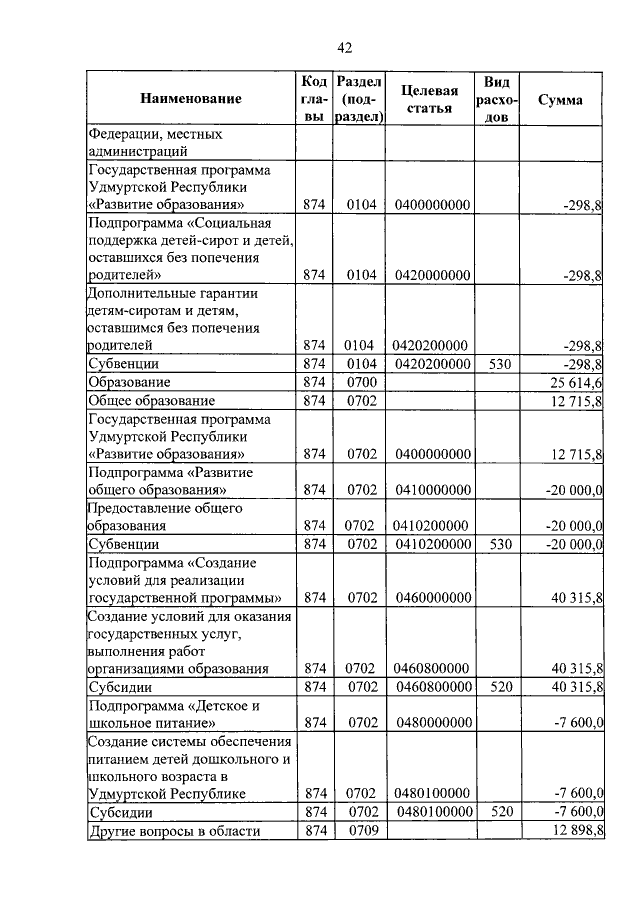 42

| Наименование | Код главы | Раздел (подраздел) | Целевая статья | Вид расходов | Сумма |
|---|---|---|---|---|---|
| Федерации, местных администраций | | | | | |
| Государственная программа Удмуртской Республики «Развитие образования» | 874 | 0104 | 0400000000 | | -298,8 |
| Подпрограмма «Социальная поддержка детей-сирот и детей, оставшихся без попечения родителей» | 874 | 0104 | 0420000000 | | -298,8 |
| Дополнительные гарантии детям-сиротам и детям, оставшимся без попечения родителей | 874 | 0104 | 0420200000 | | -298,8 |
| Субвенции | 874 | 0104 | 0420200000 | 530 | -298,8 |
| Образование | 874 | 0700 | | | 25 614,6 |
| Общее образование | 874 | 0702 | | | 12 715,8 |
| Государственная программа Удмуртской Республики «Развитие образования» | 874 | 0702 | 0400000000 | | 12 715,8 |
| Подпрограмма «Развитие общего образования» | 874 | 0702 | 0410000000 | | -20 000,0 |
| Предоставление общего образования | 874 | 0702 | 0410200000 | | -20 000,0 |
| Субвенции | 874 | 0702 | 0410200000 | 530 | -20 000,0 |
| Подпрограмма «Создание условий для реализации государственной программы» | 874 | 0702 | 0460000000 | | 40 315,8 |
| Создание условий для оказания государственных услуг, выполнения работ организациями образования | 874 | 0702 | 0460800000 | | 40 315,8 |
| Субсидии | 874 | 0702 | 0460800000 | 520 | 40 315,8 |
| Подпрограмма «Детское и школьное питание» | 874 | 0702 | 0480000000 | | -7 600,0 |
| Создание системы обеспечения питанием детей дошкольного и школьного возраста в Удмуртской Республике | 874 | 0702 | 0480100000 | | -7 600,0 |
| Субсидии | 874 | 0702 | 0480100000 | 520 | -7 600,0 |
| Другие вопросы в области | 874 | 0709 | | | 12 898,8 |